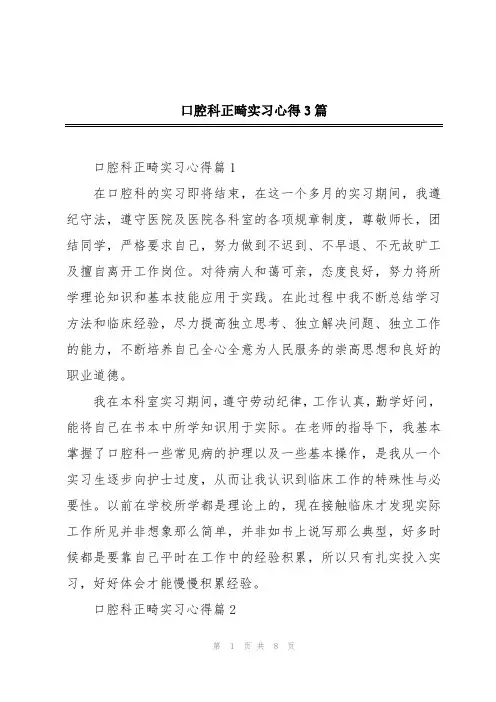 口腔科正畸实习心得3篇

口腔科正畸实习心得篇1

在口腔科的实习即将结束，在这一个多月的实习期间，我遵纪守法，遵守医院及医院各科室的各项规章制度，尊敬师长，团结同学，严格要求自己，努力做到不迟到、不早退、不无故旷工及擅自离开工作岗位。对待病人和蔼可亲，态度良好，努力将所学理论知识和基本技能应用于实践。在此过程中我不断总结学习方法和临床经验，尽力提高独立思考、独立解决问题、独立工作的能力，不断培养自己全心全意为人民服务的崇高思想和良好的职业道德。

我在本科室实习期间，遵守劳动纪律，工作认真，勤学好问，能将自己在书本中所学知识用于实际。在老师的指导下，我基本掌握了口腔科一些常见病的护理以及一些基本操作，是我从一个实习生逐步向护士过度，从而让我认识到临床工作的特殊性与必要性。以前在学校所学都是理论上的，现在接触临床才发现实际工作所见并非想象那么简单，并非如书上说写那么典型，好多时候都是要靠自己平时在工作中的经验积累，所以只有扎实投入实习，好好体会才能慢慢积累经验。

口腔科正畸实习心得篇2

第 1 页 共 8 页